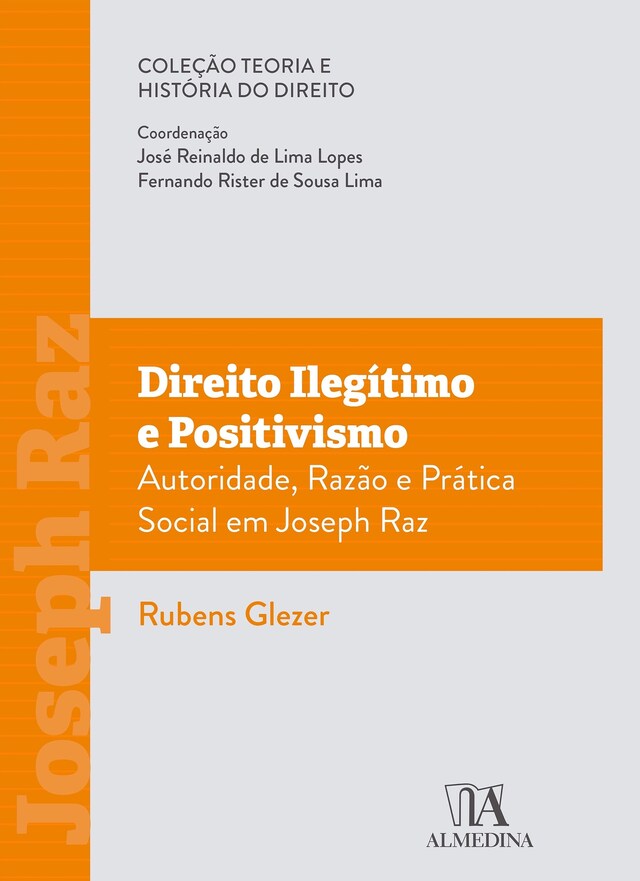 COLEÇÃO TEORIA E HISTÓRIA DO DIREITO

Coordenação
José Reinaldo de Lima Lopes
Fernando Rister de Sousa Lima

Joseph Raz

Direito Ilegítimo e Positivismo

Autoridade, Razão e Prática Social em Joseph Raz

Rubens Glezer

ALMEDINA